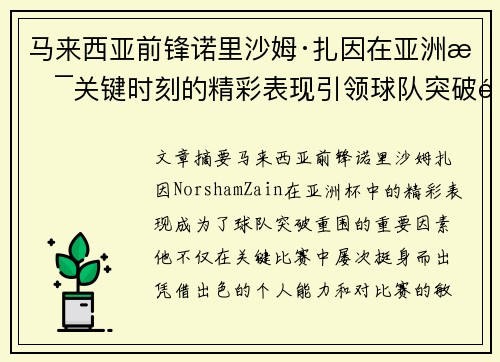 马来西亚前锋诺里沙姆·扎因在亚洲æ¯关键时刻的精彩表现引领球队突破é

文章摘要马来西亚前锋诺里沙姆扎因NorshamZain在亚洲杯中的精彩表现成为了球队突破重围的重要因素他不仅在关键比赛中屡次挺身而出凭借出色的个人能力和对比赛的敏